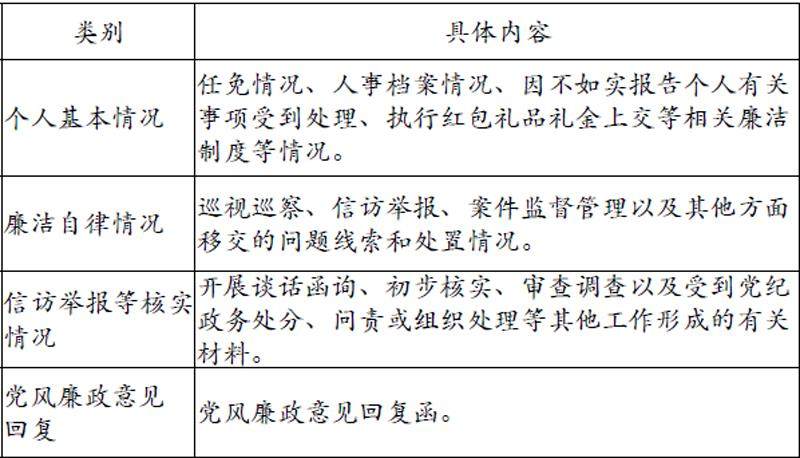 | 类别 | 具体内容 |
|---|---|
| 个人基本情况 | 任免情况、人事档案情况、因不如实报告个人有关事项受到处理、执行红包礼品礼金上交等相关廉洁制度等情况。 |
| 廉洁自律情况 | 巡视巡察、信访举报、案件监督管理以及其他方面移交的问题线索和处置情况。 |
| 信访举报等核实情况 | 开展谈话函询、初步核实、审查调查以及受到党纪政务处分、问责或组织处理等其他工作形成的有关材料。 |
| 党风廉政意见回复 | 党风廉政意见回复函。 |